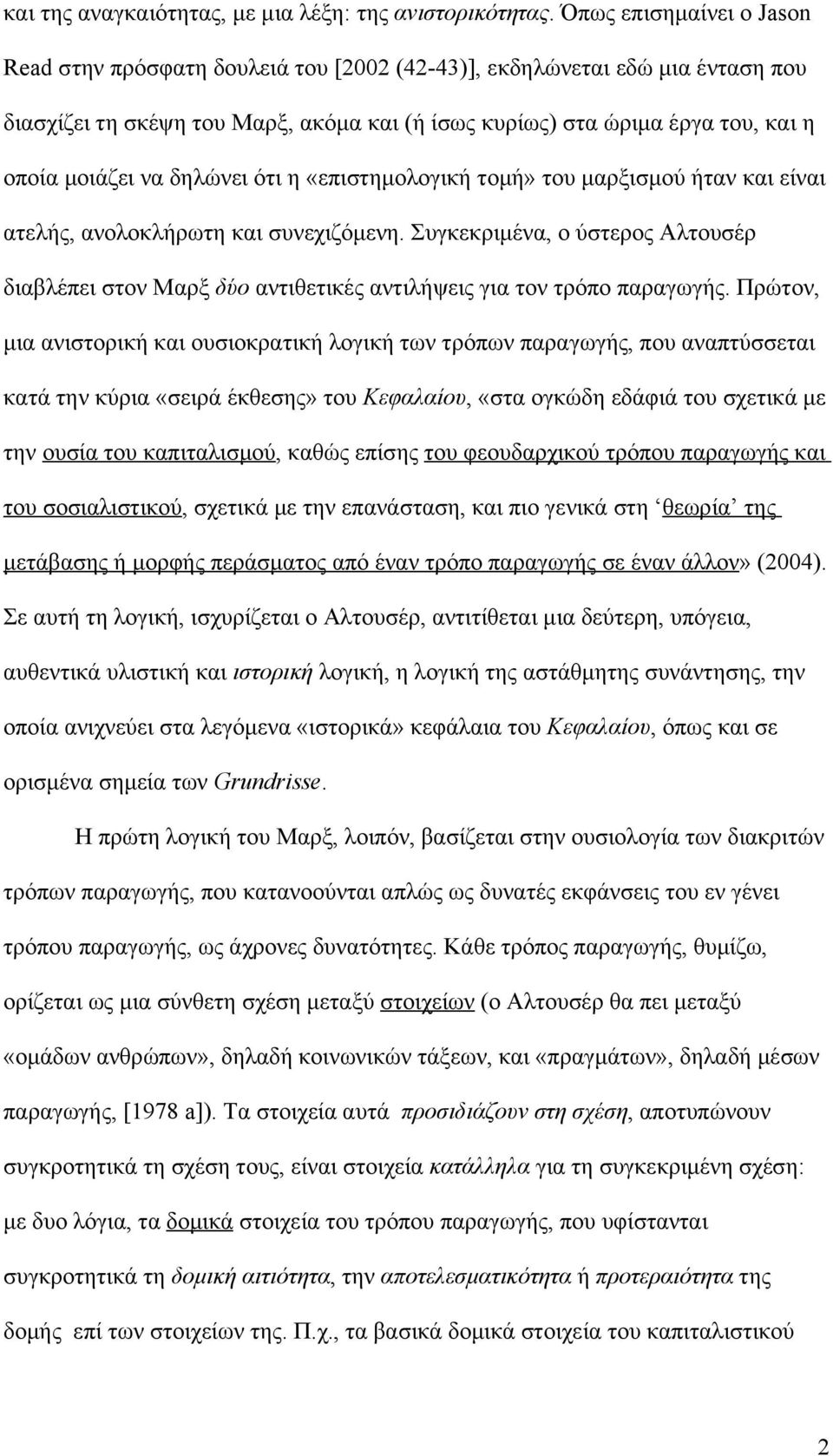 και της αναγκαιότητας, με μια λέξη: της ανιστορικότητας. Όπως επισημαίνει ο Jason Read στην πρόσφατη δουλειά του [2002 (42-43)], εκδηλώνεται εδώ μια ένταση που διασχίζει τη σκέψη του Μαρξ, ακόμα και (ή ίσως κυρίως) στα ώριμα έργα του, και η οποία μοιάζει να δηλώνει ότι η «επιστημολογική τομή» του μαρξισμού ήταν και είναι ατελής, ανολοκλήρωτη και συνεχιζόμενη. Συγκεκριμένα, ο ύστερος Αλτουσέρ διαβλέπει στον Μαρξ δύο αντιθετικές αντιλήψεις για τον τρόπο παραγωγής. Πρώτον, μια ανιστορική και ουσιοκρατική λογική των τρόπων παραγωγής, που αναπτύσσεται κατά την κύρια «σειρά έκθεσης» του Κεφαλαίου, «στα ογκώδη εδάφιά του σχετικά με την ουσία του καπιταλισμού, καθώς επίσης του φεουδαρχικού τρόπου παραγωγής και του σοσιαλιστικού, σχετικά με την επανάσταση, και πιο γενικά στη ‘θεωρία’ της μετάβασης ή μορφής περάσματος από έναν τρόπο παραγωγής σε έναν άλλον» (2004). Σε αυτή τη λογική, ισχυρίζεται ο Αλτουσέρ, αντιτίθεται μια δεύτερη, υπόγεια, αυθεντικά υλιστική και ιστορική λογική, η λογική της αστάθμητης συνάντησης, την οποία ανιχνεύει στα λεγόμενα «ιστορικά» κεφάλαια του Κεφαλαίου, όπως και σε ορισμένα σημεία των Grundrisse.

Η πρώτη λογική του Μαρξ, λοιπόν, βασίζεται στην ουσιολογία των διακριτών τρόπων παραγωγής, που κατανοούνται απλώς ως δυνατές εκφάνσεις του εν γένει τρόπου παραγωγής, ως άχρονες δυνατότητες. Κάθε τρόπος παραγωγής, θυμίζω, ορίζεται ως μια σύνθετη σχέση μεταξύ στοιχείων (ο Αλτουσέρ θα πει μεταξύ «ομάδων ανθρώπων», δηλαδή κοινωνικών τάξεων, και «πραγμάτων», δηλαδή μέσων παραγωγής, [1978 a]). Τα στοιχεία αυτά προσιδιάζουν στη σχέση, αποτυπώνουν συγκροτικά τη σχέση τους, είναι στοιχεία κατάλληλα για τη συγκεκριμένη σχέση: με δυο λόγια, τα δομικά στοιχεία του τρόπου παραγωγής, που υφίστανται συγκροτικά τη δομική αιτιότητα, την αποτελεσματικότητα ή προτεραιότητα της δομής επί των στοιχείων της. Π.χ., τα βασικά δομικά στοιχεία του καπιταλιστικού

2